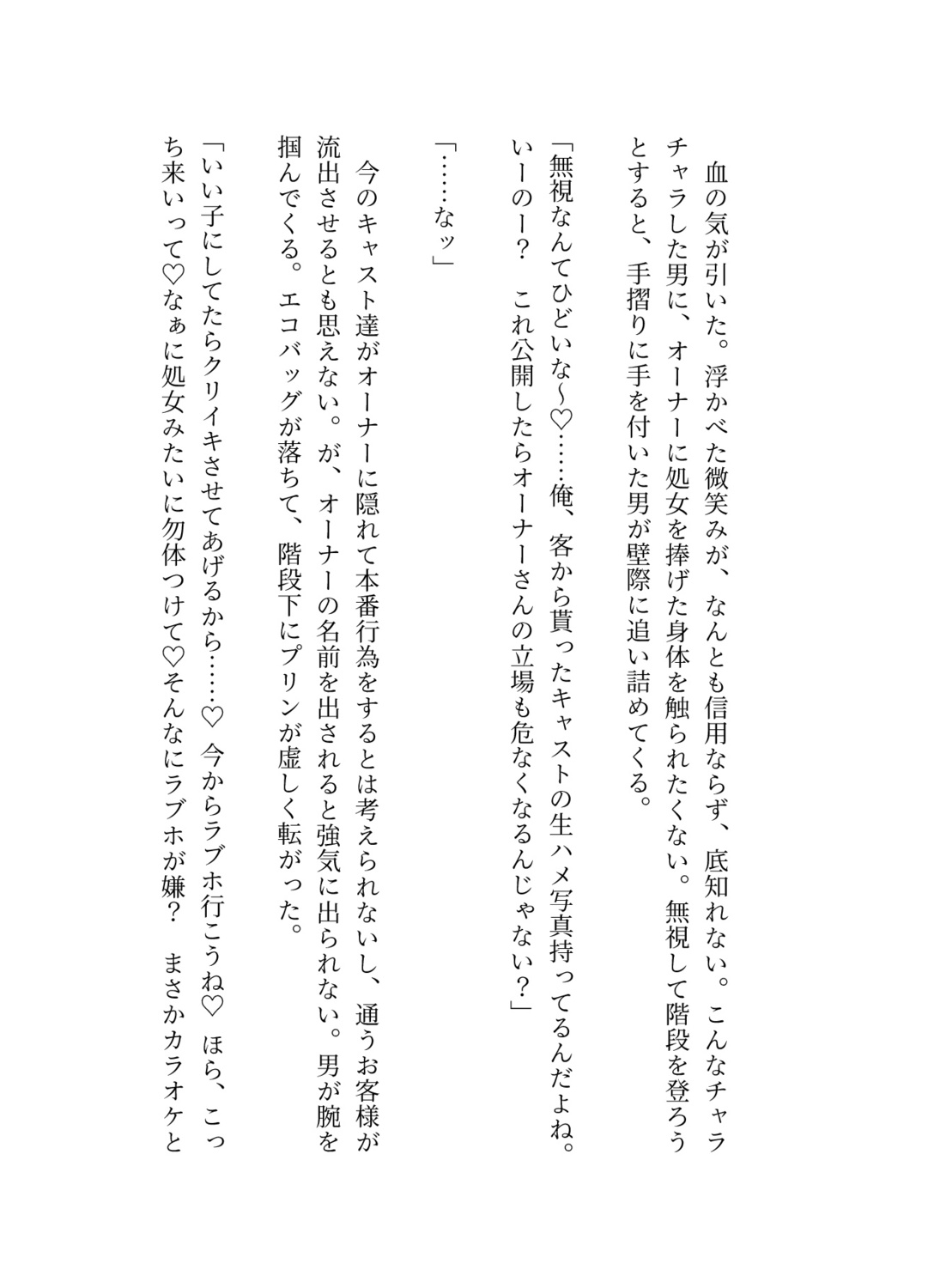 血の気が引いた。浮かべた微笑みが、なんとも信用ならず、底知れない。こんなチャラチャラした男に、オーナーに処女を捧げた身体を触られたくない。無視して階段を登ろうとすると、手摺りに手を付いた男が壁際に追い詰めてくる。

「無視なんてひどいな～♡……俺、客から貰ったキャストの生ハメ写真持ってるんだよね。いーのー？　これ公開したらオーナーさんの立場も危なくなるんじゃない？」

「……なッ」

今のキャスト達がオーナーに隠れて本番行為をするとは考えられないし、通うお客様が流出させるとも思えない。が、オーナーの名前を出されると強気に出られない。男が腕を掴んでくる。エコバッグが落ちて、階段下にプリンが虚しく転がった。

「いい子にしてたらクリイキさせてあげるから……♡　今からラブホ行こうね♡　ほら、こっち来いって♡なぁに処女みたいに勿体つけて♡そんなにラブホが嫌？　まさかカラオケと